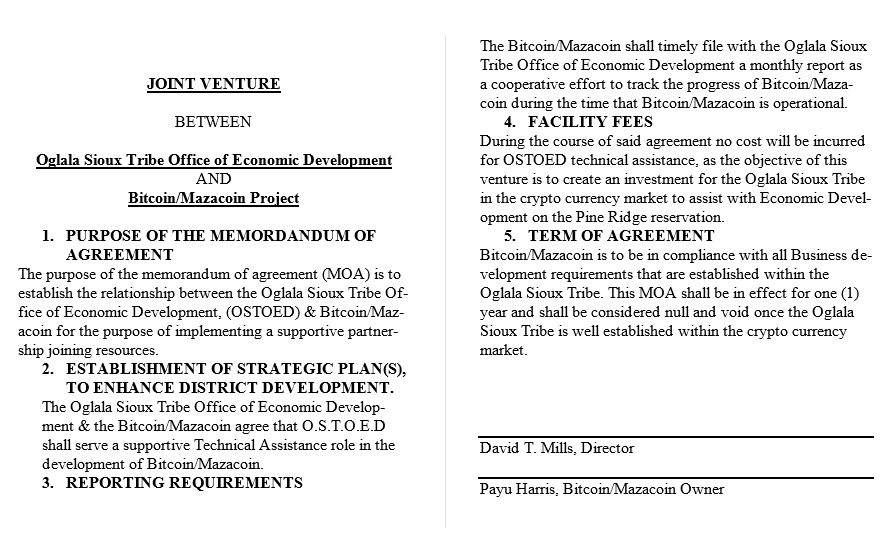 JOINT VENTURE

BETWEEN

Oglala Sioux Tribe Office of Economic Development
AND
Bitcoin/Mazacoin Project

1. PURPOSE OF THE MEMORDANDUM OF AGREEMENT
The purpose of the memorandum of agreement (MOA) is to establish the relationship between the Oglala Sioux Tribe Office of Economic Development, (OSTOED) & Bitcoin/Mazacoin for the purpose of implementing a supportive partnership joining resources.
2. ESTABLISHMENT OF STRATEGIC PLAN(S), TO ENHANCE DISTRICT DEVELOPMENT.
The Oglala Sioux Tribe Office of Economic Development & the Bitcoin/Mazacoin agree that O.S.T.O.E.D shall serve a supportive Technical Assistance role in the development of Bitcoin/Mazacoin.
3. REPORTING REQUIREMENTS
The Bitcoin/Mazacoin shall timely file with the Oglala Sioux Tribe Office of Economic Development a monthly report as a cooperative effort to track the progress of Bitcoin/Mazacoin during the time that Bitcoin/Mazacoin is operational.
4. FACILITY FEES
During the course of said agreement no cost will be incurred for OSTOED technical assistance, as the objective of this venture is to create an investment for the Oglala Sioux Tribe in the crypto currency market to assist with Economic Development on the Pine Ridge reservation.
5. TERM OF AGREEMENT
Bitcoin/Mazacoin is to be in compliance with all Business development requirements that are established within the Oglala Sioux Tribe. This MOA shall be in effect for one (1) year and shall be considered null and void once the Oglala Sioux Tribe is well established within the crypto currency market.

David T. Mills, Director

Payu Harris, Bitcoin/Mazacoin Owner